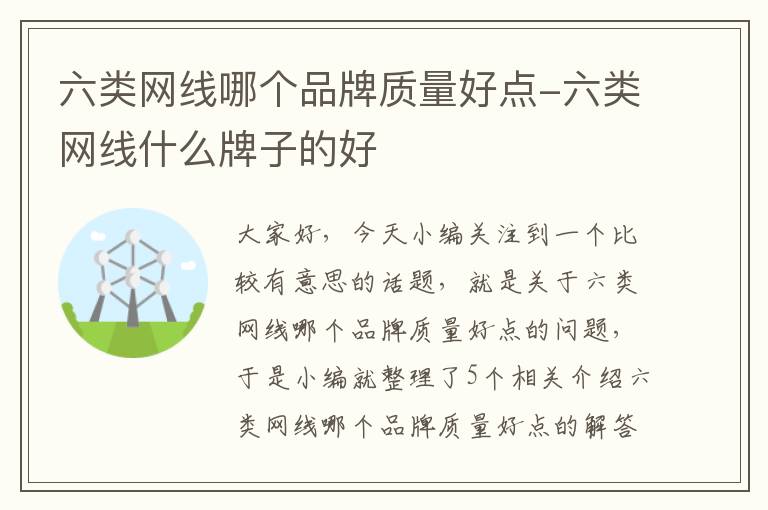 六类网线哪个品牌质量好点-六类网线什么牌子的好

大家好，今天小编关注到一个比较有意思的话题，就是关于六类网线哪个品牌质量好点的问题，于是小编就整理了5个相关介绍六类网线哪个品牌质量好点的解答